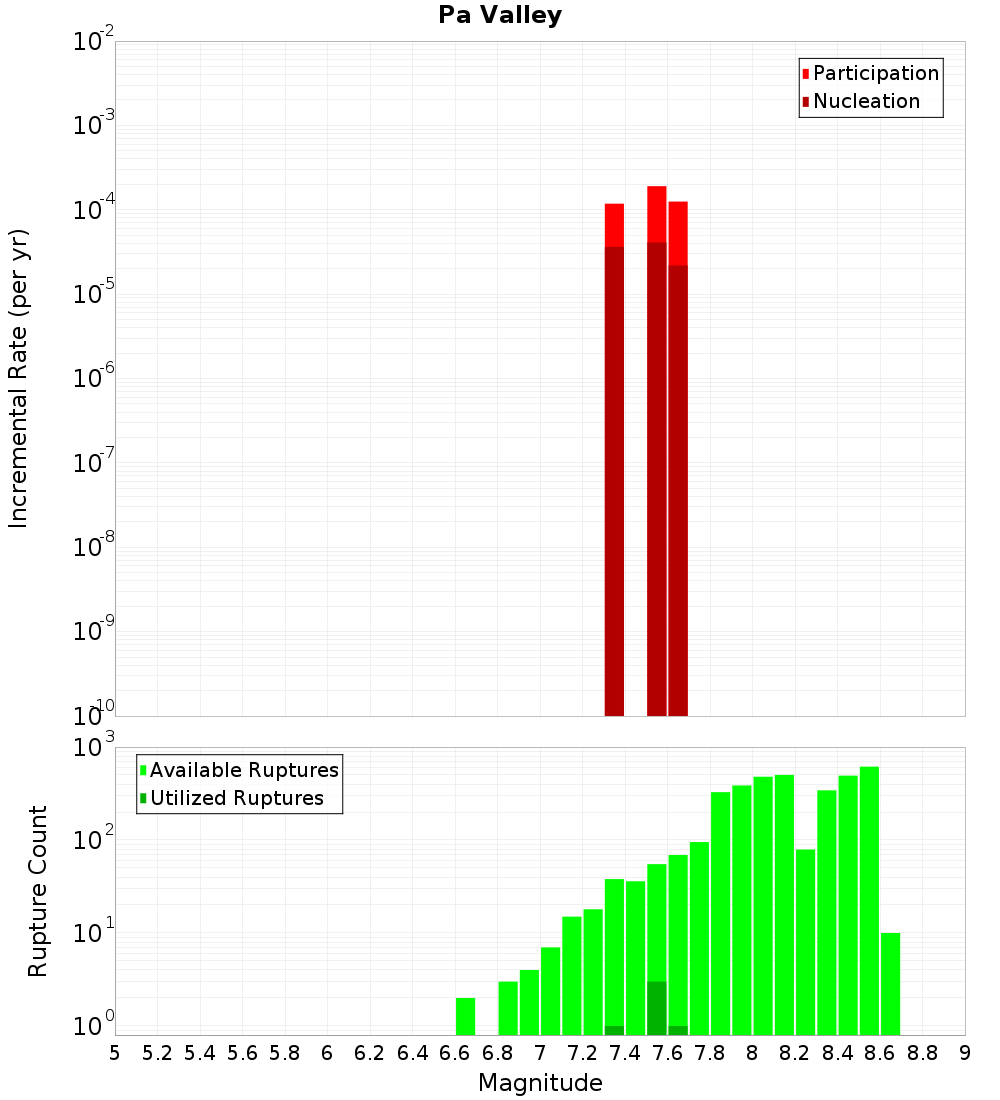 Pa Valley

Participation
Nucleation

Incremental Rate (per yr)

$10^{-2}$
$10^{-3}$
$10^{-4}$
$10^{-5}$
$10^{-6}$
$10^{-7}$
$10^{-8}$
$10^{-9}$
$10^{-10}$

Available Ruptures
Utilized Ruptures

Rupture Count

$10^{3}$
$10^{2}$
$10^{1}$
$10^{0}$

5 5.2 5.4 5.6 5.8 6 6.2 6.4 6.6 6.8 7 7.2 7.4 7.6 7.8 8 8.2 8.4 8.6 8.8 9

Magnitude